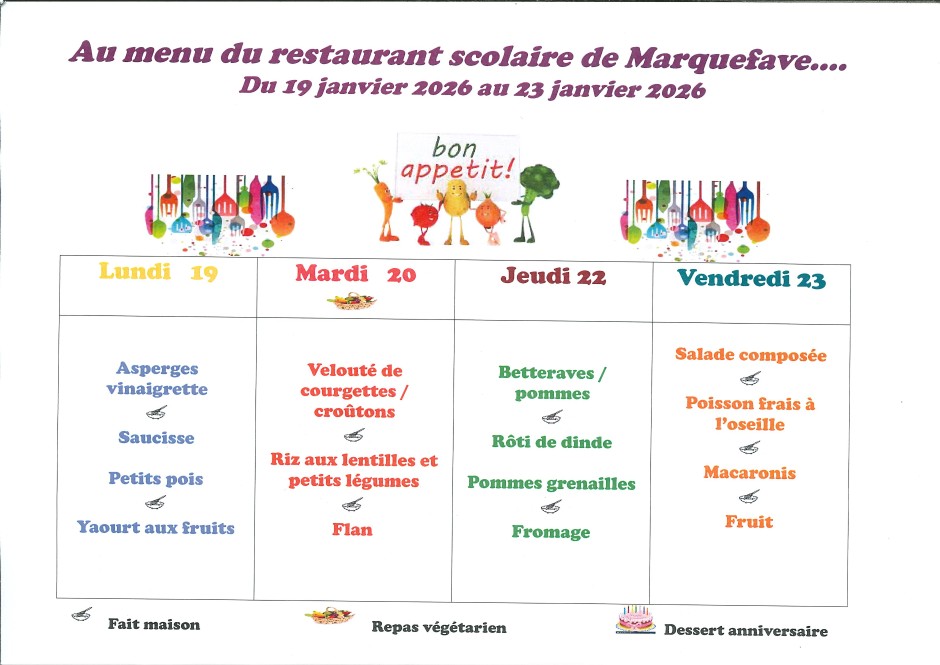 Au menu du restaurant scolaire de Marquefave....
Du 19 janvier 2026 au 23 janvier 2026

bon appetit!

| Lundi 19 | Mardi 20 | Jeudi 22 | Vendredi 23 |
|---|---|---|---|
| Asperges vinaigrette<br>Saucisse<br>Petits pois<br>Yaourt aux fruits | Velouté de courgettes / croûtons<br>Riz aux lentilles et petits légumes<br>Flan | Betteraves / pommes<br>Rôti de dinde<br>Pommes grenailles<br>Fromage | Salade composée<br>Poisson frais à l'oseille<br>Macaronis<br>Fruit |

Fait maison
Repas végétarien
Dessert anniversaire